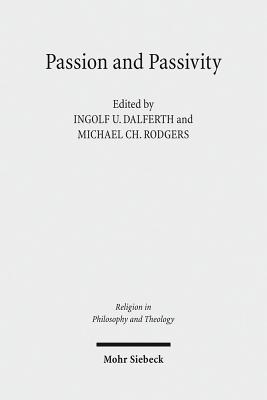 Passion and Passivity

Edited by
INGOLF U. DALFERTH and
MICHAEL CH. RODGERS

Religion in
Philosophy and Theology

Mohr Siebeck